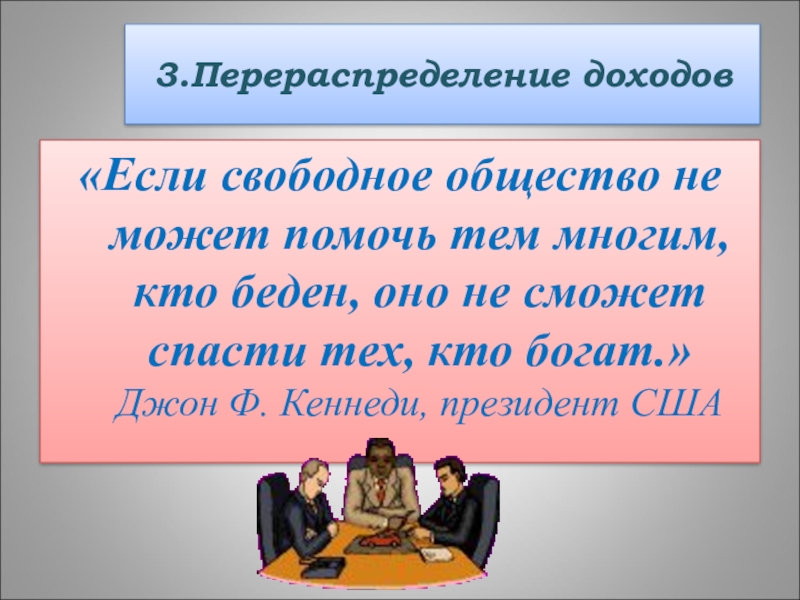 3.Перераспределение доходов

«Если свободное общество не может помочь тем многим, кто беден, оно не сможет спасти тех, кто богат.»
Джон Ф. Кеннеди, президент США